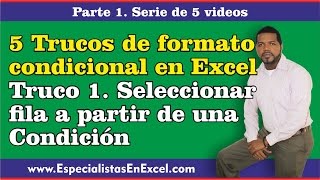 Parte 1. Serie de 5 videos

5 Trucos de formato condicional en Excel

Truco 1. Seleccionar fila a partir de una Condición

www.EspecialistasEnExcel.com